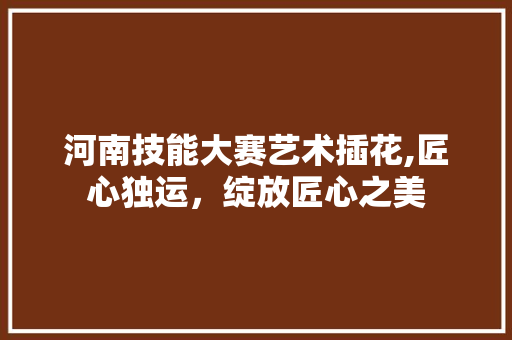 河南技能大赛艺术插花,匠心独运，绽放匠心之美